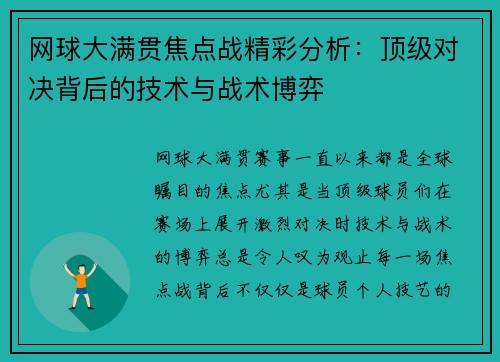 网球大满贯焦点战精彩分析：顶级对决背后的技术与战术博弈

网球大满贯赛事一直以来都是全球瞩目的焦点尤其是当顶级球员们在赛场上展开激烈对决时技术与战术的博弈总是令人叹为观止每一场焦点战背后不仅仅是球员个人技艺的